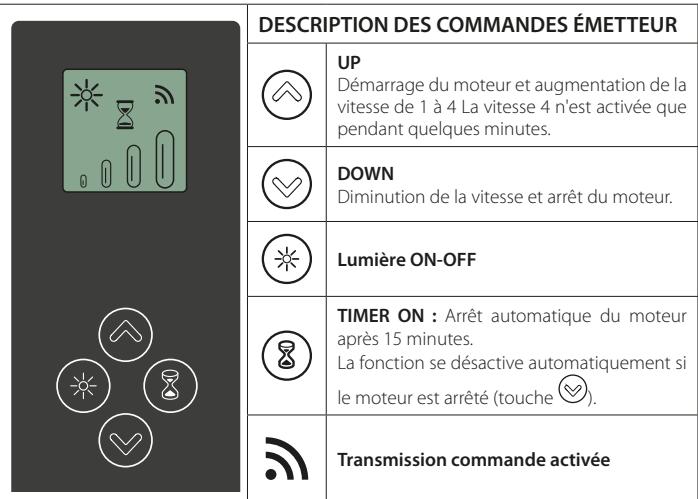 DESCRIPTION DES COMMANDES ÉMETTEUR

UP
Démarrage du moteur et augmentation de la vitesse de 1 à 4 La vitesse 4 n'est activée que pendant quelques minutes.

DOWN
Diminution de la vitesse et arrêt du moteur.

Lumière ON-OFF

TIMER ON : Arrêt automatique du moteur après 15 minutes.
La fonction se désactive automatiquement si le moteur est arrêté (touche ).

Transmission commande activée